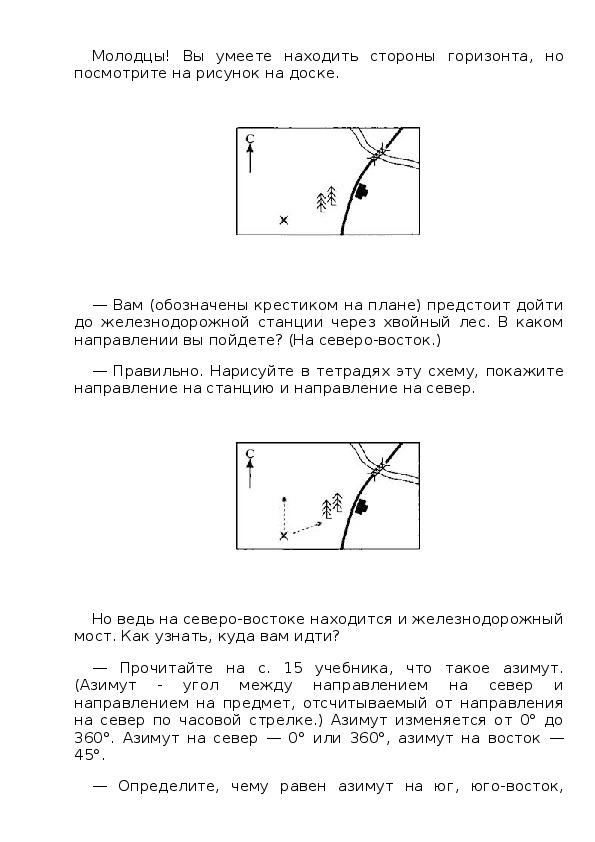 Молодцы! Вы умеете находить стороны горизонта, но посмотрите на рисунок на доске.

С

— Вам (обозначены крестиком на плане) предстоит дойти до железнодорожной станции через хвойный лес. В каком направлении вы пойдете? (На северо-восток.)

— Правильно. Нарисуйте в тетрадях эту схему, покажите направление на станцию и направление на север.

С

Но ведь на северо-востоке находится и железнодорожный мост. Как узнать, куда вам идти?

— Прочитайте на с. 15 учебника, что такое азимут. (Азимут - угол между направлением на север и направлением на предмет, отсчитываемый от направления на север по часовой стрелке.) Азимут изменяется от 0° до 360°. Азимут на север — 0° или 360°, азимут на восток — 45°.

— Определите, чему равен азимут на юг, юго-восток,